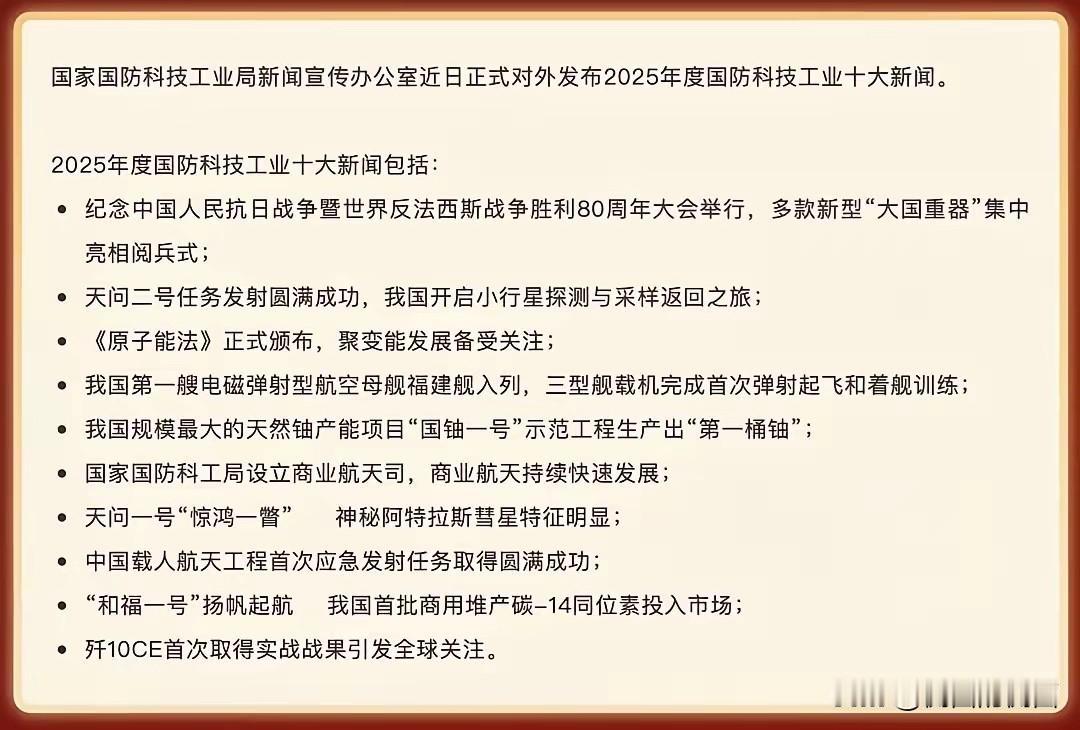 国家国防科技工业局新闻宣传办公室近日正式对外发布2025年度国防科技工业十大新闻。

2025年度国防科技工业十大新闻包括：

• 纪念中国人民抗日战争暨世界反法西斯战争胜利80周年大会举行，多款新型“大国重器”集中亮相阅兵式；
• 天问二号任务发射圆满成功，我国开启小行星探测与采样返回之旅；
• 《原子能法》正式颁布，聚变能发展备受关注；
• 我国第一艘电磁弹射型航空母舰福建舰入列，三型舰载机完成首次弹射起飞和着舰训练；
• 我国规模最大的天然铀产能项目“国铀一号”示范工程生产出“第一桶铀”；
• 国家国防科工局设立商业航天司，商业航天持续快速发展；
• 天问一号“惊鸿一瞥” 神秘阿特拉斯彗星特征明显；
• 中国载人航天工程首次应急发射任务取得圆满成功；
• “和福一号”扬帆起航 我国首批商用堆产碳-14同位素投入市场；
• 歼10CE首次取得实战战果引发全球关注。